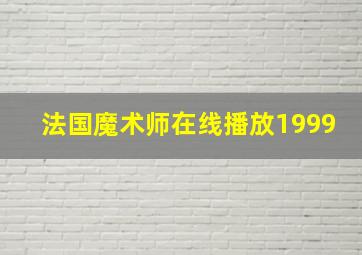 法国魔术师在线播放1999